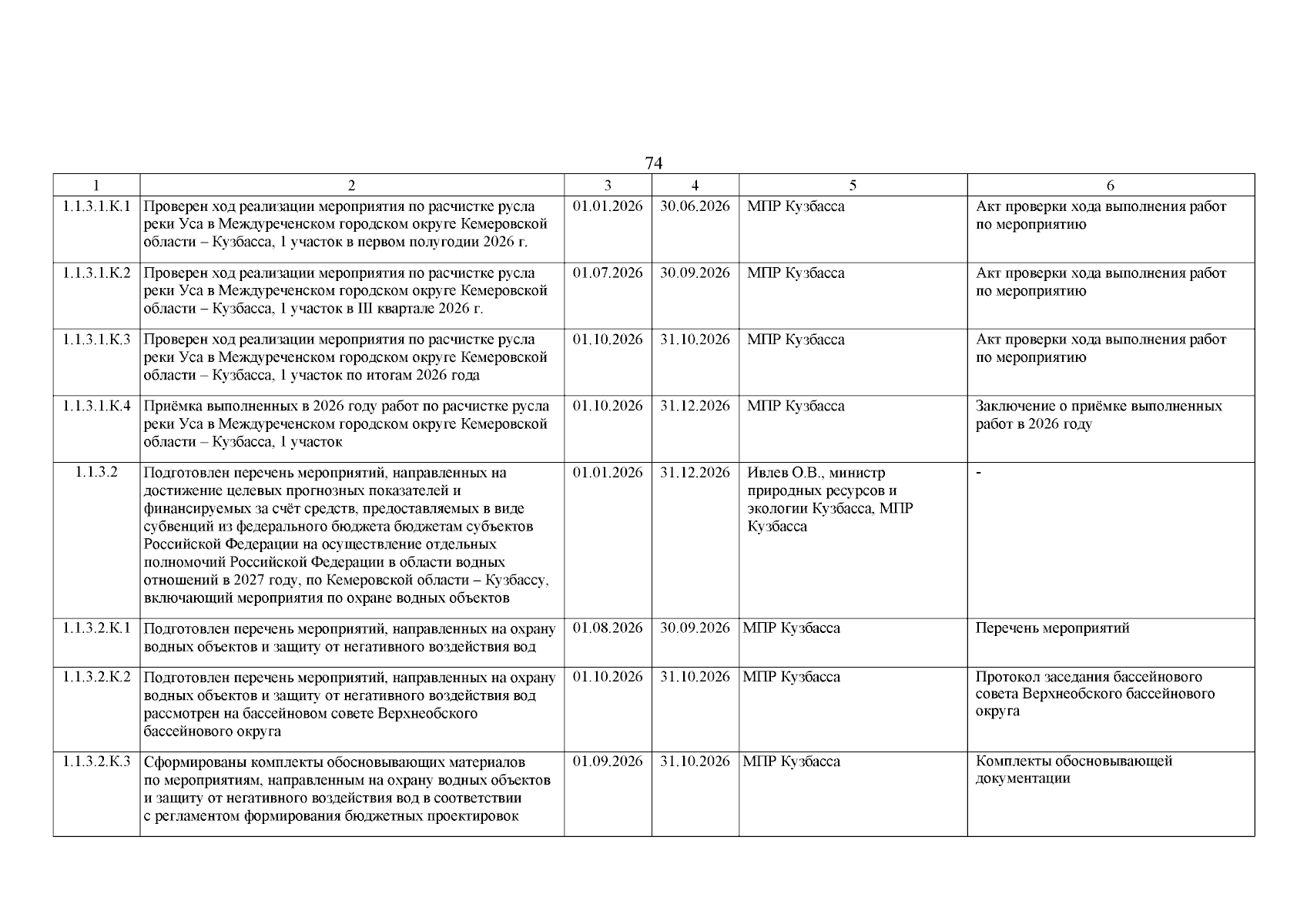 74

| 1 | 2 | 3 | 4 | 5 | 6 |
|---|---|---|---|---|---|
| 1.1.3.1.К.1 | Проверен ход реализации мероприятия по расчистке русла реки Уса в Междуреченском городском округе Кемеровской области – Кузбасса, 1 участок в первом полугодии 2026 г. | 01.01.2026 | 30.06.2026 | МПР Кузбасса | Акт проверки хода выполнения работ по мероприятию |
| 1.1.3.1.К.2 | Проверен ход реализации мероприятия по расчистке русла реки Уса в Междуреченском городском округе Кемеровской области – Кузбасса, 1 участок в III квартале 2026 г. | 01.07.2026 | 30.09.2026 | МПР Кузбасса | Акт проверки хода выполнения работ по мероприятию |
| 1.1.3.1.К.3 | Проверен ход реализации мероприятия по расчистке русла реки Уса в Междуреченском городском округе Кемеровской области – Кузбасса, 1 участок по итогам 2026 года | 01.10.2026 | 31.10.2026 | МПР Кузбасса | Акт проверки хода выполнения работ по мероприятию |
| 1.1.3.1.К.4 | Приёмка выполненных в 2026 году работ по расчистке русла реки Уса в Междуреченском городском округе Кемеровской области – Кузбасса, 1 участок | 01.10.2026 | 31.12.2026 | МПР Кузбасса | Заключение о приёмке выполненных работ в 2026 году |
| 1.1.3.2 | Подготовлен перечень мероприятий, направленных на достижение целевых прогнозных показателей и финансируемых за счёт средств, предоставляемых в виде субвенций из федерального бюджета бюджетам субъектов Российской Федерации на осуществление отдельных полномочий Российской Федерации в области водных отношений в 2027 году, по Кемеровской области – Кузбассу, включающий мероприятия по охране водных объектов | 01.01.2026 | 31.12.2026 | Ивлев О.В., министр природных ресурсов и экологии Кузбасса, МПР Кузбасса | - |
| 1.1.3.2.К.1 | Подготовлен перечень мероприятий, направленных на охрану водных объектов и защиту от негативного воздействия вод | 01.08.2026 | 30.09.2026 | МПР Кузбасса | Перечень мероприятий |
| 1.1.3.2.К.2 | Подготовлен перечень мероприятий, направленных на охрану водных объектов и защиту от негативного воздействия вод рассмотрен на бассейновом совете Верхнеобского бассейнового округа | 01.10.2026 | 31.10.2026 | МПР Кузбасса | Протокол заседания бассейнового совета Верхнеобского бассейнового округа |
| 1.1.3.2.К.3 | Сформированы комплекты обосновывающих материалов по мероприятиям, направленным на охрану водных объектов и защиту от негативного воздействия вод в соответствии с регламентом формирования бюджетных проектировок | 01.09.2026 | 31.10.2026 | МПР Кузбасса | Комплекты обосновывающей документации |